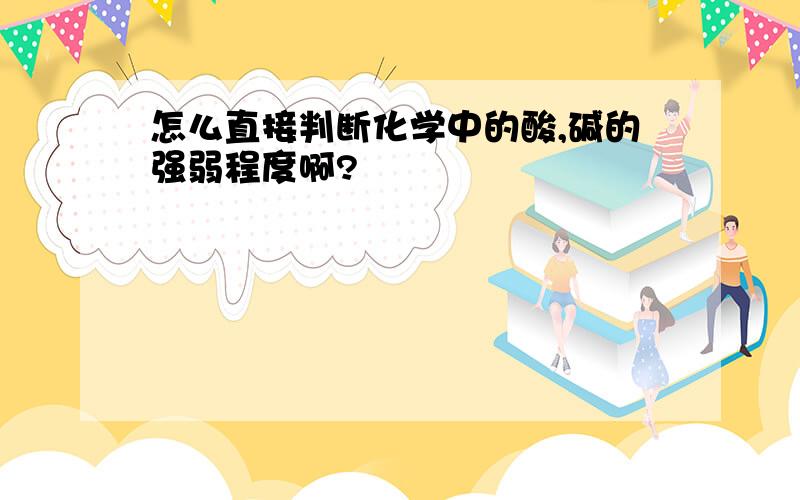 怎么直接判断化学中的酸,碱的强弱程度啊?